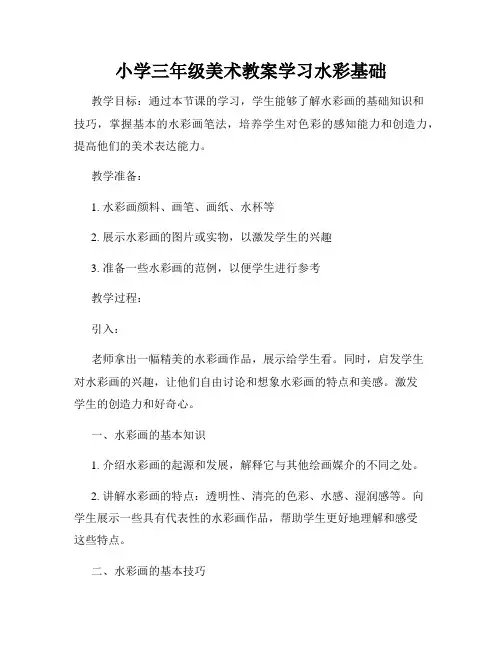 小学三年级美术教案学习水彩基础

教学目标：通过本节课的学习，学生能够了解水彩画的基础知识和技巧，掌握基本的水彩画笔法，培养学生对色彩的感知能力和创造力，提高他们的美术表达能力。

教学准备：

1. 水彩画颜料、画笔、画纸、水杯等

2. 展示水彩画的图片或实物，以激发学生的兴趣

3. 准备一些水彩画的范例，以便学生进行参考

教学过程：

引入：

老师拿出一幅精美的水彩画作品，展示给学生看。同时，启发学生对水彩画的兴趣，让他们自由讨论和想象水彩画的特点和美感。激发学生的创造力和好奇心。

一、水彩画的基本知识

1. 介绍水彩画的起源和发展，解释它与其他绘画媒介的不同之处。

2. 讲解水彩画的特点：透明性、清亮的色彩、水感、湿润感等。向学生展示一些具有代表性的水彩画作品，帮助学生更好地理解和感受这些特点。

二、水彩画的基本技巧